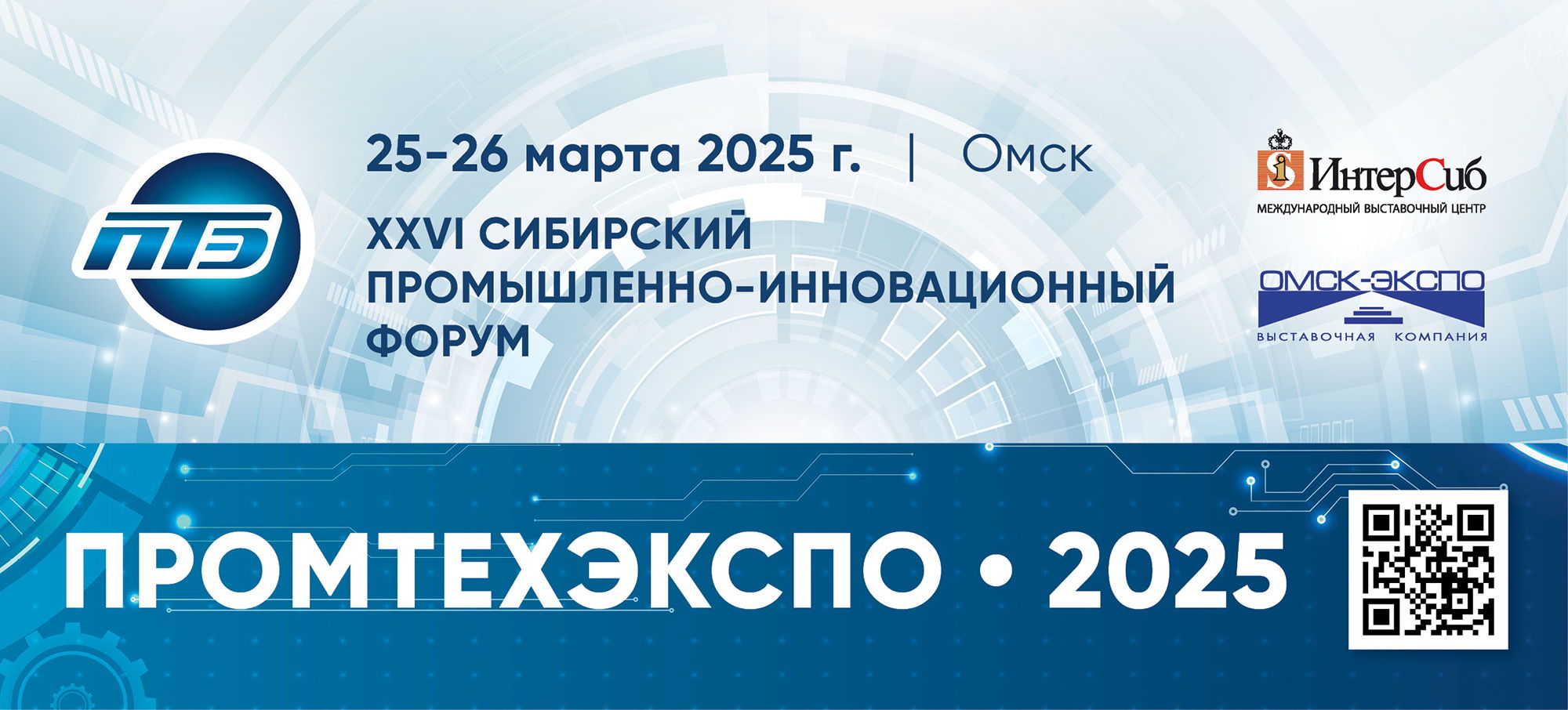 ПТЭ

25-26 марта 2025 г. | Омск

XXVI СИБИРСКИЙ ПРОМЫШЛЕННО-ИННОВАЦИОННЫЙ ФОРУМ

ИнтерСиб
МЕЖДУНАРОДНЫЙ ВЫСТАВОЧНЫЙ ЦЕНТР

ОМСК-ЭКСПО
ВЫСТАВОЧНАЯ КОМПАНИЯ

ПРОМТЕХЭКСПО • 2025